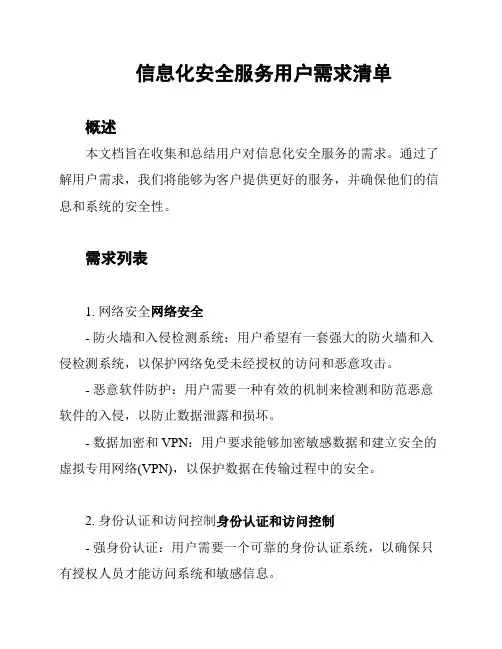 信息化安全服务用户需求清单

概述

本文档旨在收集和总结用户对信息化安全服务的需求。通过了解用户需求，我们将能够为客户提供更好的服务，并确保他们的信息和系统的安全性。

需求列表

1. 网络安全网络安全

- 防火墙和入侵检测系统：用户希望有一套强大的防火墙和入侵检测系统，以保护网络免受未经授权的访问和恶意攻击。

- 恶意软件防护：用户需要一种有效的机制来检测和防范恶意软件的入侵，以防止数据泄露和损坏。

- 数据加密和 VPN：用户要求能够加密敏感数据和建立安全的虚拟专用网络(VPN)，以保护数据在传输过程中的安全。

2. 身份认证和访问控制身份认证和访问控制

- 强身份认证：用户需要一个可靠的身份认证系统，以确保只有授权人员才能访问系统和敏感信息。